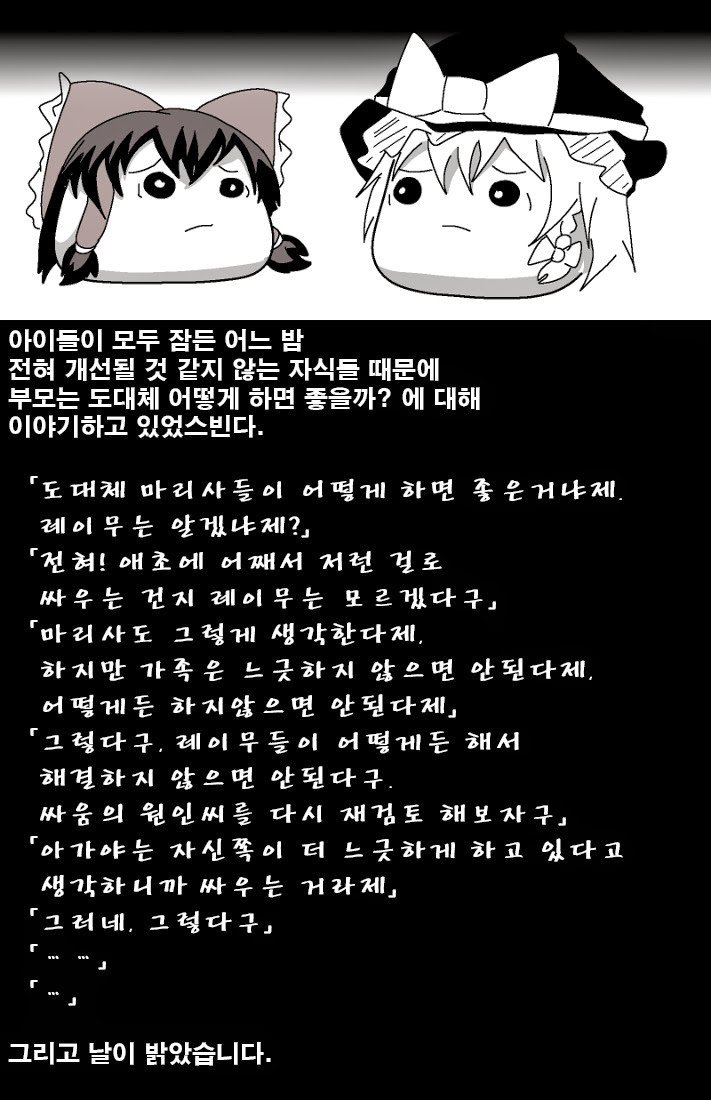 아이들이 모두 잠든 어느 밤
전혀 개선될 것 같지 않는 자식들 때문에
부모는 도대체 어떻게 하면 좋을까? 에 대해
이야기하고 있었스빈다.

「도대체 마리사들이 어떻게 하면 좋은거냐제.
레이무는 알겠냐제?」
「전혀! 애초에 어째서 저런 걸로
싸우는 건지 레이무는 모르겠다구」
「마리사도 그렇게 생각한다제.
하지만 가족은 느긋하지 않으면 안된다제.
어떻게든 하지않으면 안된다제」
「그렇다구. 레이무들이 어떻게든 해서
해결하지 않으면 안된다구.
싸움의 원인씨를 다시 재검토 해보자구」
「아가야는 자신쪽이 더 느긋하게 하고 있다고
생각하니까 싸우는 거라제」
「그러네. 그렇다구」
「… …」
「…」

그리고 날이 밝았습니다.